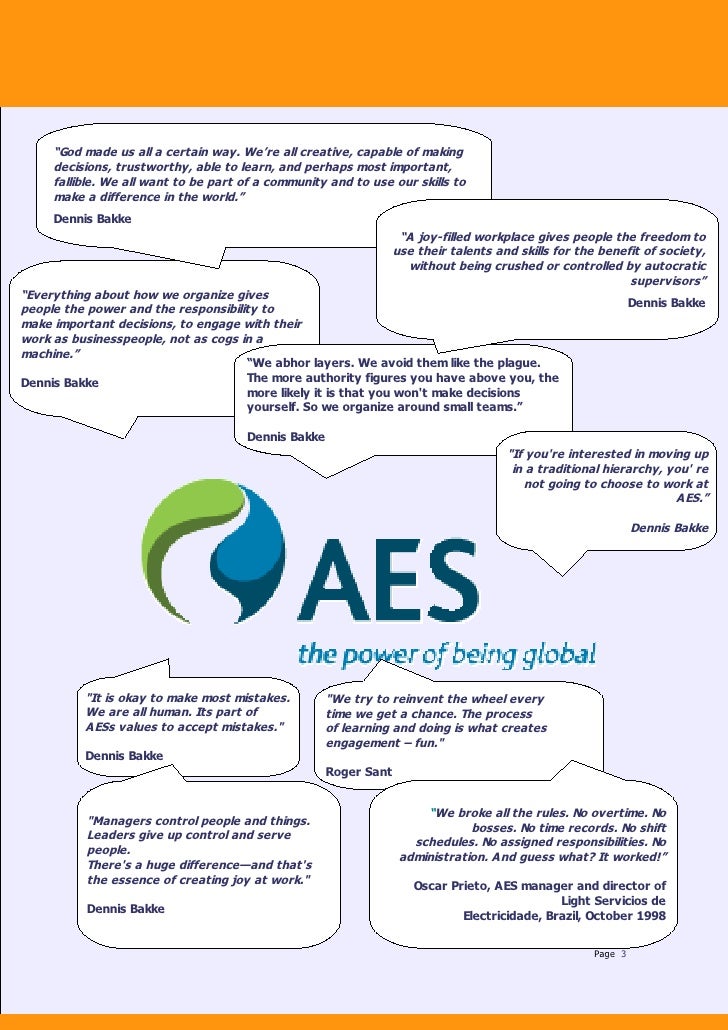 "God made us all a certain way. We're all creative, capable of making decisions, trustworthy, able to learn, and perhaps most important, fallible. We all want to be part of a community and to use our skills to make a difference in the world."

Dennis Bakke

"A joy-filled workplace gives people the freedom to use their talents and skills for the benefit of society, without being crushed or controlled by autocratic supervisors"

Dennis Bakke

"Everything about how we organize gives people the power and the responsibility to make important decisions, to engage with their work as businesspeople, not as cogs in a machine."

Dennis Bakke

"We abhor layers. We avoid them like the plague. The more authority figures you have above you, the more likely it is that you won't make decisions yourself. So we organize around small teams."

Dennis Bakke

"If you're interested in moving up in a traditional hierarchy, you' re not going to choose to work at AES."

Dennis Bakke

AES

the power of being global

"It is okay to make most mistakes. We are all human. Its part of AESs values to accept mistakes."

Dennis Bakke

"We try to reinvent the wheel every time we get a chance. The process of learning and doing is what creates engagement – fun."

Roger Sant

"Managers control people and things. Leaders give up control and serve people.
There's a huge difference—and that's the essence of creating joy at work."

Dennis Bakke

"We broke all the rules. No overtime. No bosses. No time records. No shift schedules. No assigned responsibilities. No administration. And guess what? It worked!"

Oscar Prieto, AES manager and director of Light Servicios de Electricidade, Brazil, October 1998

Page 3